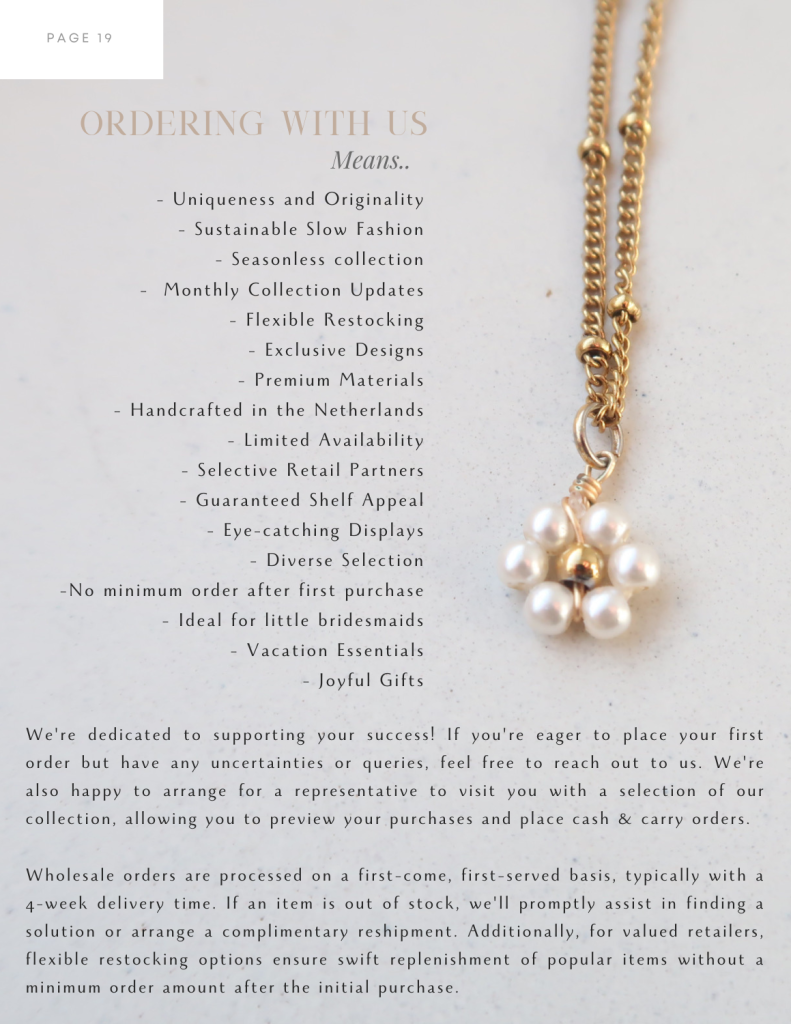 PAGE 19

ORDERING WITH US

Means..

- Uniqueness and Originality
- Sustainable Slow Fashion
- Seasonless collection
- Monthly Collection Updates
- Flexible Restocking
- Exclusive Designs
- Premium Materials
- Handcrafted in the Netherlands
- Limited Availability
- Selective Retail Partners
- Guaranteed Shelf Appeal
- Eye-catching Displays
- Diverse Selection
-No minimum order after first purchase
- Ideal for little bridesmaids
- Vacation Essentials
- Joyful Gifts

We're dedicated to supporting your success! If you're eager to place your first order but have any uncertainties or queries, feel free to reach out to us. We're also happy to arrange for a representative to visit you with a selection of our collection, allowing you to preview your purchases and place cash & carry orders.

Wholesale orders are processed on a first-come, first-served basis, typically with a 4-week delivery time. If an item is out of stock, we'll promptly assist in finding a solution or arrange a complimentary reshipment. Additionally, for valued retailers, flexible restocking options ensure swift replenishment of popular items without a minimum order amount after the initial purchase.